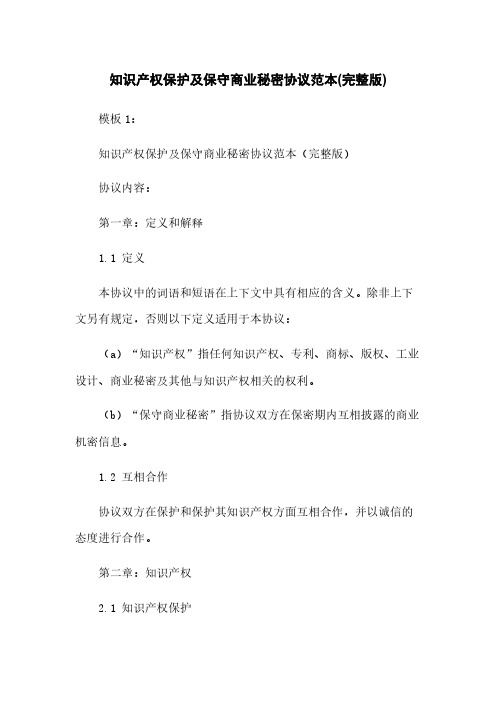 知识产权保护及保守商业秘密协议范本(完整版)

模板 1：

知识产权保护及保守商业秘密协议范本（完整版）

协议内容：

第一章：定义和解释

1.1 定义

本协议中的词语和短语在上下文中具有相应的含义。除非上下文另有规定，否则以下定义适用于本协议：

（a）“知识产权”指任何知识产权、专利、商标、版权、工业设计、商业秘密及其他与知识产权相关的权利。

（b）“保守商业秘密”指协议双方在保密期内互相披露的商业机密信息。

1.2 互相合作

协议双方在保护和保护其知识产权方面互相合作，并以诚信的态度进行合作。

第二章：知识产权

2.1 知识产权保护